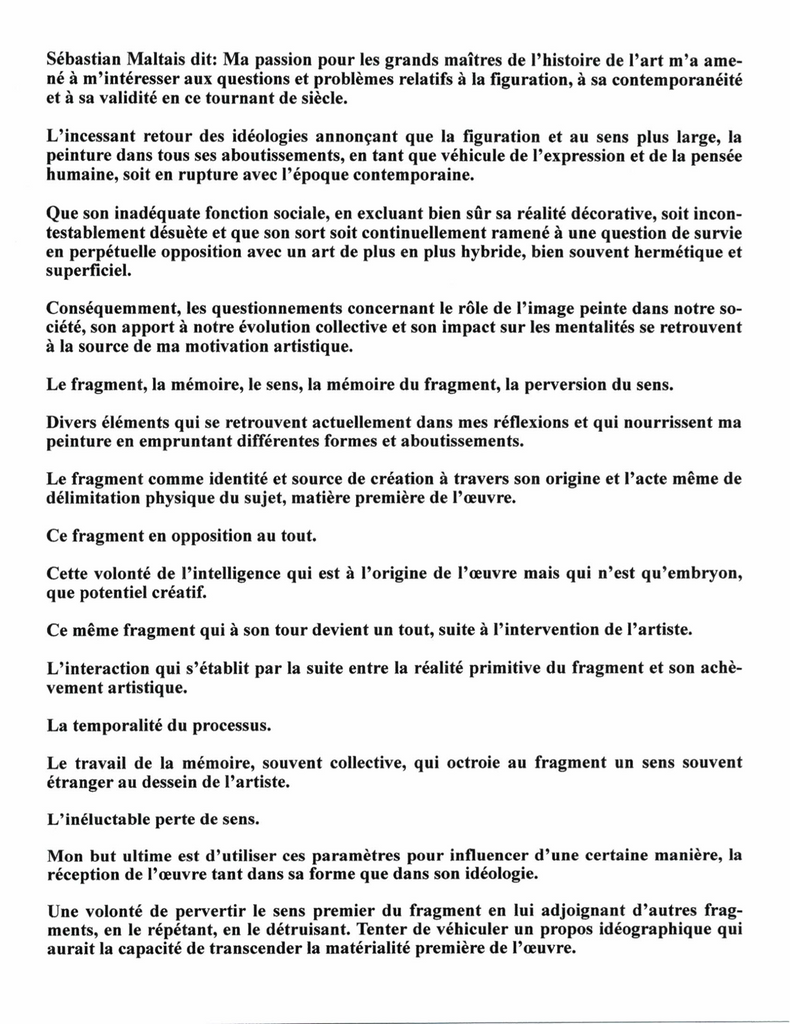 Sébastian Maltais dit: Ma passion pour les grands maîtres de l'histoire de l'art m'a amené à m'intéresser aux questions et problèmes relatifs à la figuration, à sa contemporanéité et à sa validité en ce tournant de siècle.

L'incessant retour des idéologies annonçant que la figuration et au sens plus large, la peinture dans tous ses aboutissements, en tant que véhicule de l'expression et de la pensée humaine, soit en rupture avec l'époque contemporaine.

Que son inadéquate fonction sociale, en excluant bien sûr sa réalité décorative, soit incontestablement désuète et que son sort soit continuellement ramené à une question de survie en perpétuelle opposition avec un art de plus en plus hybride, bien souvent hermétique et superficiel.

Conséquemment, les questionnements concernant le rôle de l'image peinte dans notre société, son apport à notre évolution collective et son impact sur les mentalités se retrouvent à la source de ma motivation artistique.

Le fragment, la mémoire, le sens, la mémoire du fragment, la perversion du sens.

Divers éléments qui se retrouvent actuellement dans mes réflexions et qui nourrissent ma peinture en empruntant différentes formes et aboutissements.

Le fragment comme identité et source de création à travers son origine et l'acte même de délimitation physique du sujet, matière première de l'œuvre.

Ce fragment en opposition au tout.

Cette volonté de l'intelligence qui est à l'origine de l'œuvre mais qui n'est qu'embryon, que potentiel créatif.

Ce même fragment qui à son tour devient un tout, suite à l'intervention de l'artiste.

L'interaction qui s'établit par la suite entre la réalité primitive du fragment et son achèvement artistique.

La temporalité du processus.

Le travail de la mémoire, souvent collective, qui octroie au fragment un sens souvent étranger au dessein de l'artiste.

L'inéluctable perte de sens.

Mon but ultime est d'utiliser ces paramètres pour influencer d'une certaine manière, la réception de l'œuvre tant dans sa forme que dans son idéologie.

Une volonté de pervertir le sens premier du fragment en lui adjoignant d'autres fragments, en le répétant, en le détruisant. Tenter de véhiculer un propos idéographique qui aurait la capacité de transcender la matérialité première de l'œuvre.